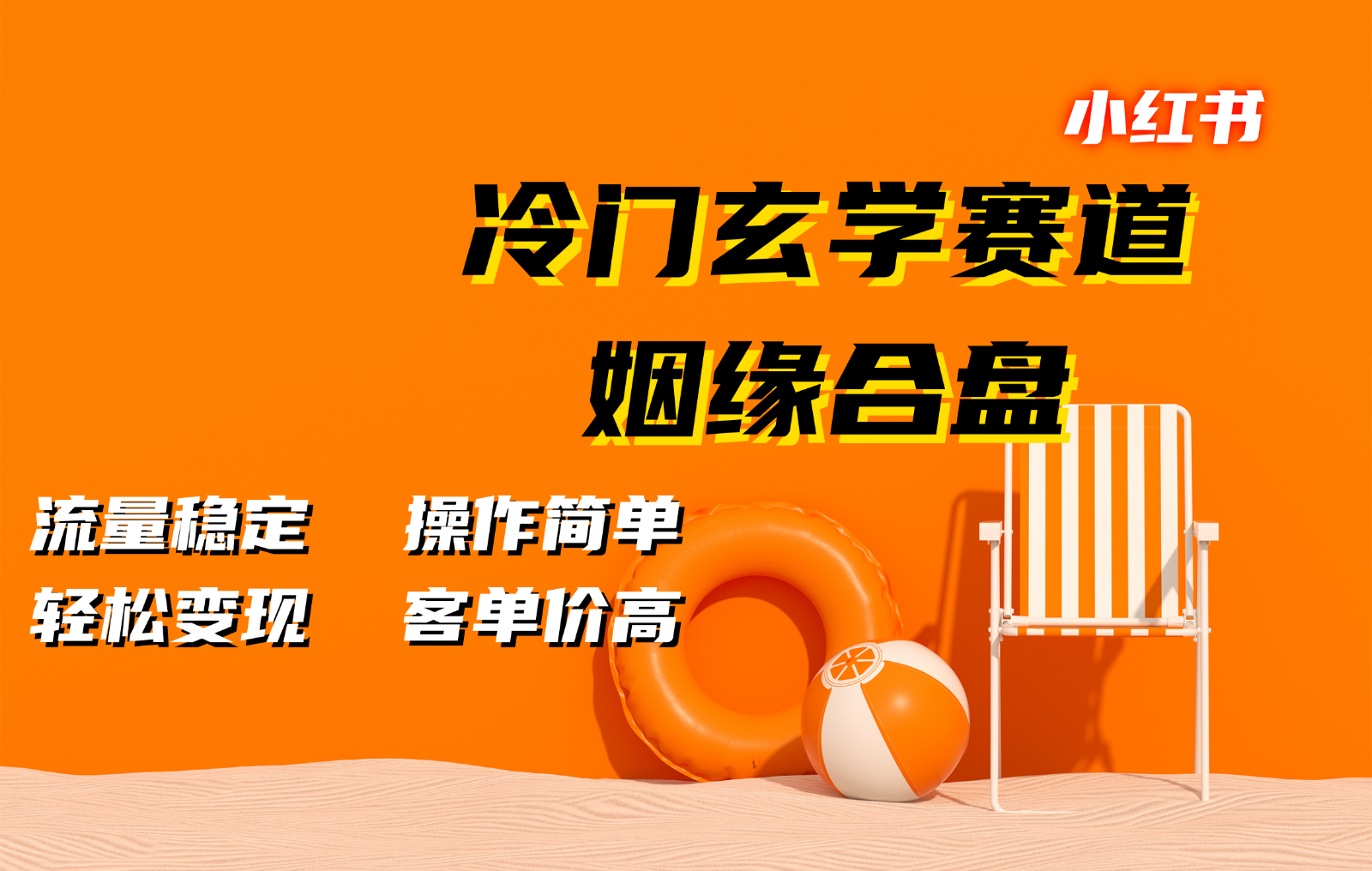 小红书

冷门玄学赛道

姻缘合盘

流量稳定　操作简单

轻松变现　客单价高